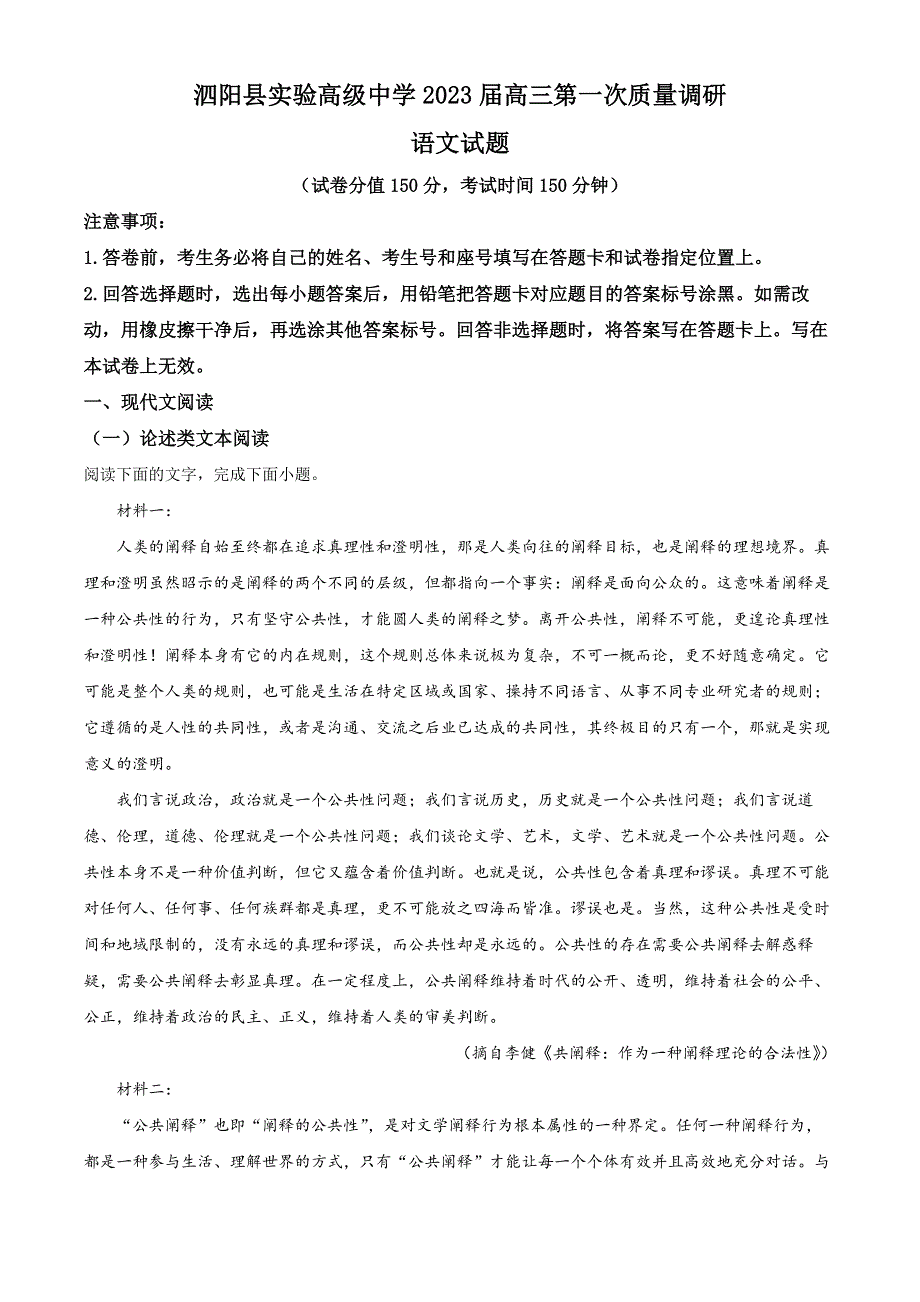 泗阳县实验高级中学 2023 届高三第一次质量调研

语文试题

（试卷分值 150 分，考试时间 150 分钟）

注意事项：

1. 答卷前，考生务必将自己的姓名、考生号和座号填写在答题卡和试卷指定位置上。

2. 回答选择题时，选出每小题答案后，用铅笔把答题卡对应题目的答案标号涂黑。如需改动，用橡皮擦干净后，再选涂其他答案标号。回答非选择题时，将答案写在答题卡上。写在本试卷上无效。

一、现代文阅读

（一）论述类文本阅读

阅读下面的文字，完成下面小题。

材料一：

人类的阐释自始至终都在追求真理性和澄明性，那是人类向往的阐释目标，也是阐释的理想境界。真理和澄明虽然昭示的是阐释的两个不同的层级，但都指向一个事实：阐释是面向公众的。这意味着阐释是一种公共性的行为，只有坚守公共性，才能圆人类的阐释之梦。离开公共性，阐释不可能，更遑论真理性和澄明性！阐释本身有它的内在规则，这个规则总体来说极为复杂，不可一概而论，更不好随意确定。它可能是整个人类的规则，也可能是生活在特定区域或国家、操持不同语言、从事不同专业研究者的规则；它遵循的是人性的共同性，或者是沟通、交流之后业已达成的共同性，其终极目的只有一个，那就是实现意义的澄明。

我们言说政治，政治就是一个公共性问题；我们言说历史，历史就是一个公共性问题；我们言说道德、伦理，道德、伦理就是一个公共性问题；我们谈论文学、艺术，文学、艺术就是一个公共性问题。公共性本身不是一种价值判断，但它又蕴含着价值判断。也就是说，公共性包含着真理和谬误。真理不可能对任何人、任何事、任何族群都是真理，更不可能放之四海而皆准。谬误也是。当然，这种公共性是受时间和地域限制的，没有永远的真理和谬误，而公共性却是永远的。公共性的存在需要公共阐释去解惑释疑，需要公共阐释去彰显真理。在一定程度上，公共阐释维持着时代的公开、透明，维持着社会的公平、公正，维持着政治的民主、正义，维持着人类的审美判断。

（摘自李健《共阐释：作为一种阐释理论的合法性》）

材料二：

“公共阐释”也即“阐释的公共性”，是对文学阐释行为根本属性的一种界定。任何一种阐释行为，都是一种参与生活、理解世界的方式，只有“公共阐释”才能让每一个个体有效并且高效地充分对话。与